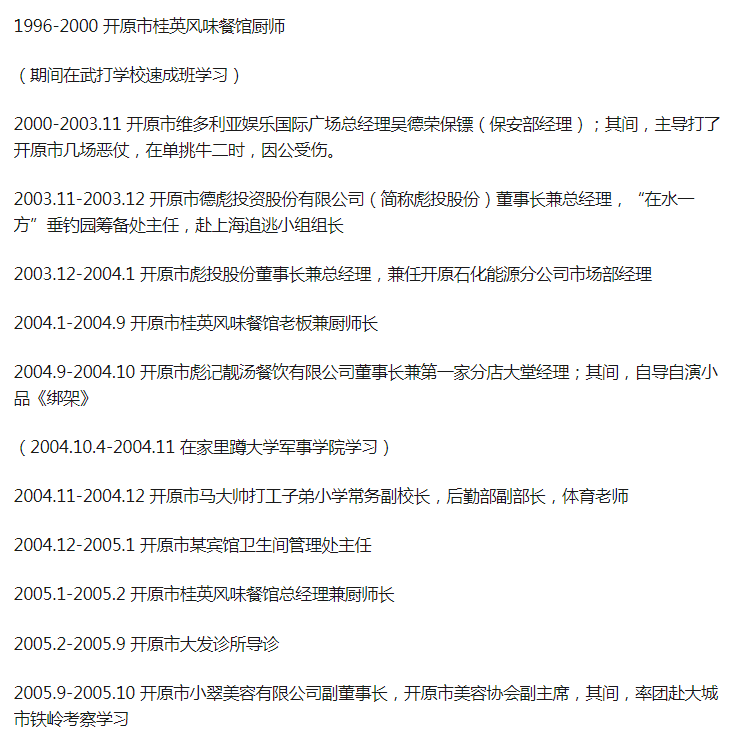 1996-2000 开原市桂英风味餐馆厨师

（期间在武打学校速成班学习）

2000-2003.11 开原市维多利亚娱乐国际广场总经理吴德荣保镖（保安部经理）；其间，主导打了开原市几场恶仗，在单挑牛二时，因公受伤。

2003.11-2003.12 开原市德彪投资股份有限公司（简称彪投股份）董事长兼总经理，“在水一方”垂钓园筹备处主任，赴上海追逃小组组长

2003.12-2004.1 开原市彪投股份董事长兼总经理，兼任开原石化能源分公司市场部经理

2004.1-2004.9 开原市桂英风味餐馆老板兼厨师长

2004.9-2004.10 开原市彪记靓汤餐饮有限公司董事长兼第一家分店大堂经理；其间，自导自演小品《绑架》

（2004.10.4-2004.11 在家里蹲大学军事学院学习）

2004.11-2004.12 开原市马大帅打工子弟小学常务副校长，后勤部副部长，体育老师

2004.12-2005.1 开原市某宾馆卫生间管理处主任

2005.1-2005.2 开原市桂英风味餐馆总经理兼厨师长

2005.2-2005.9 开原市大发诊所导诊

2005.9-2005.10 开原市小翠美容有限公司副董事长，开原市美容协会副主席，其间，率团赴大城市铁岭考察学习